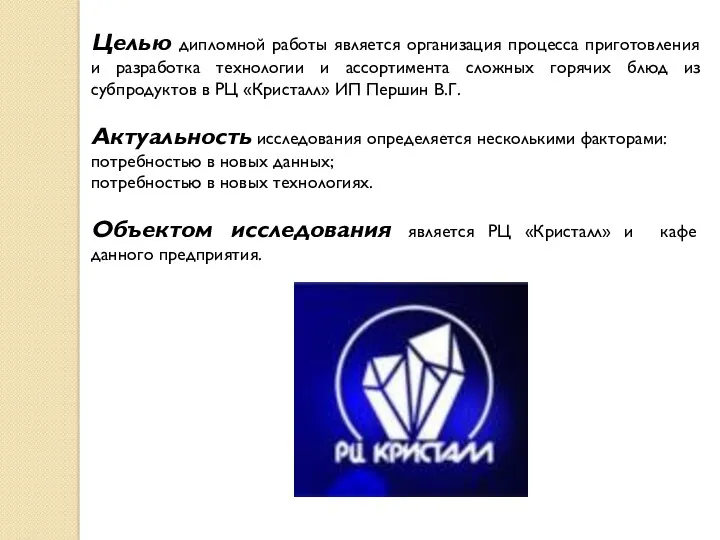 Целью дипломной работы является организация процесса приготовления и разработка технологии и ассортимента сложных горячих блюд из субпродуктов в РЦ «Кристалл» ИП Першин В.Г.

Актуальность исследования определяется несколькими факторами: потребностью в новых данных;
потребностью в новых технологиях.

Объектом исследования является РЦ «Кристалл» и кафе данного предприятия.

РЦ КРИСТАЛЛ